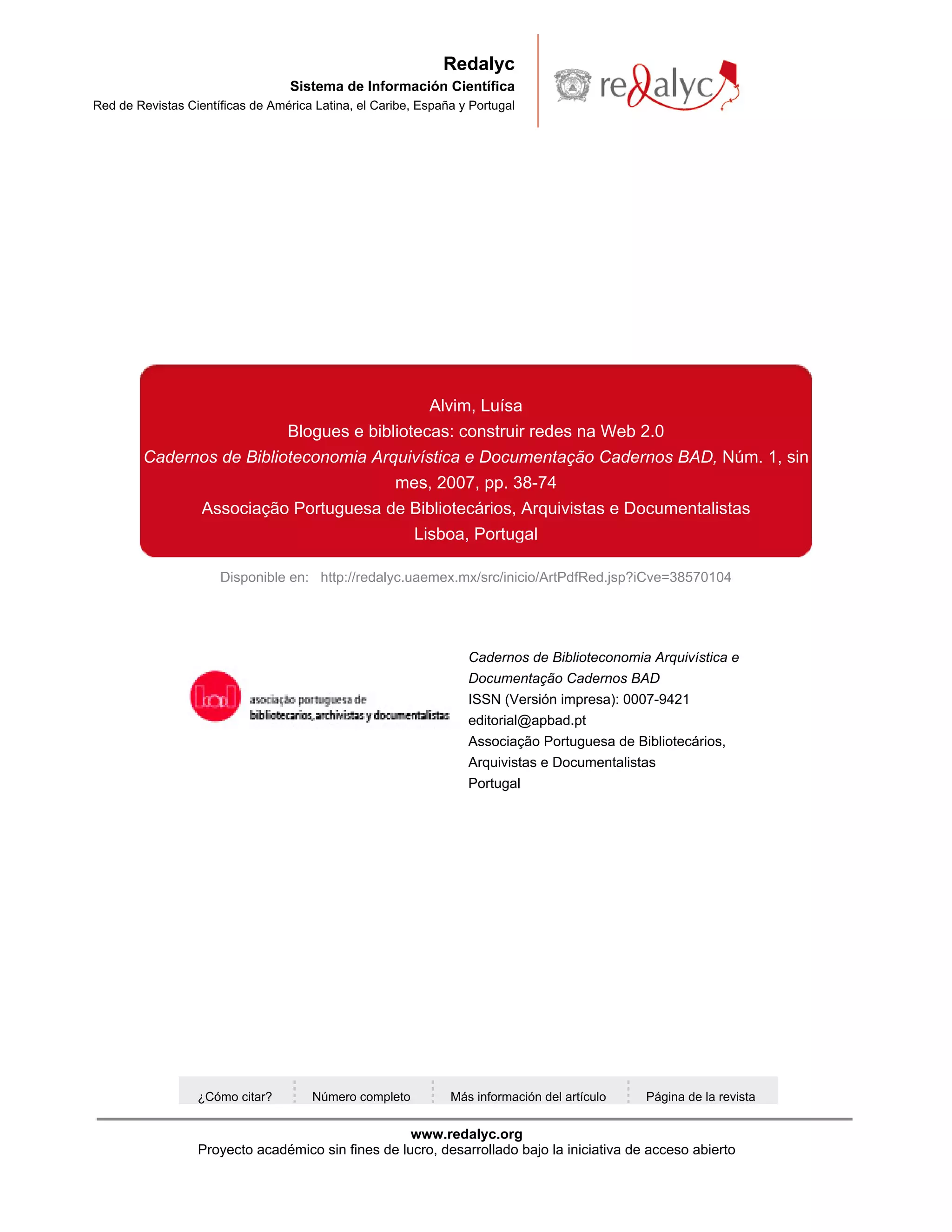 Redalyc
Sistema de Información Científica
Red de Revistas Científicas de América Latina, el Caribe, España y Portugal

redalyc

Alvim, Luísa
Blogues e bibliotecas: construir redes na Web 2.0
Cadernos de Biblioteconomia Arquivística e Documentação Cadernos BAD, Núm. 1, sin mes, 2007, pp. 38-74
Associação Portuguesa de Bibliotecários, Arquivistas e Documentalistas
Lisboa, Portugal

Disponible en: http://redalyc.uaemex.mx/src/inicio/ArtPdfRed.jsp?iCve=38570104

bad asociação portuguesa de bibliotecarios, archivistas y documentalistas

Cadernos de Biblioteconomia Arquivística e Documentação Cadernos BAD
ISSN (Versión impresa): 0007-9421
editorial@apbad.pt
Associação Portuguesa de Bibliotecários, Arquivistas e Documentalistas
Portugal

¿Cómo citar? Número completo Más información del artículo Página de la revista

www.redalyc.org
Proyecto académico sin fines de lucro, desarrollado bajo la iniciativa de acceso abierto